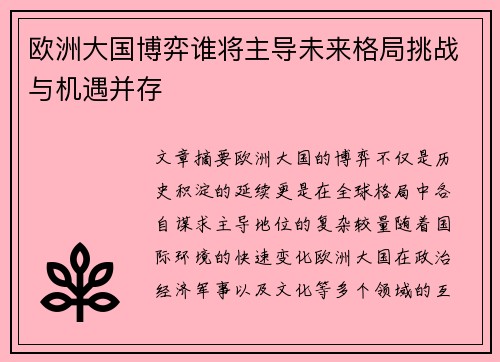 欧洲大国博弈谁将主导未来格局挑战与机遇并存

文章摘要欧洲大国的博弈不仅是历史积淀的延续更是在全球格局中各自谋求主导地位的复杂较量随着国际环境的快速变化欧洲大国在政治经济军事以及文化等多个领域的互